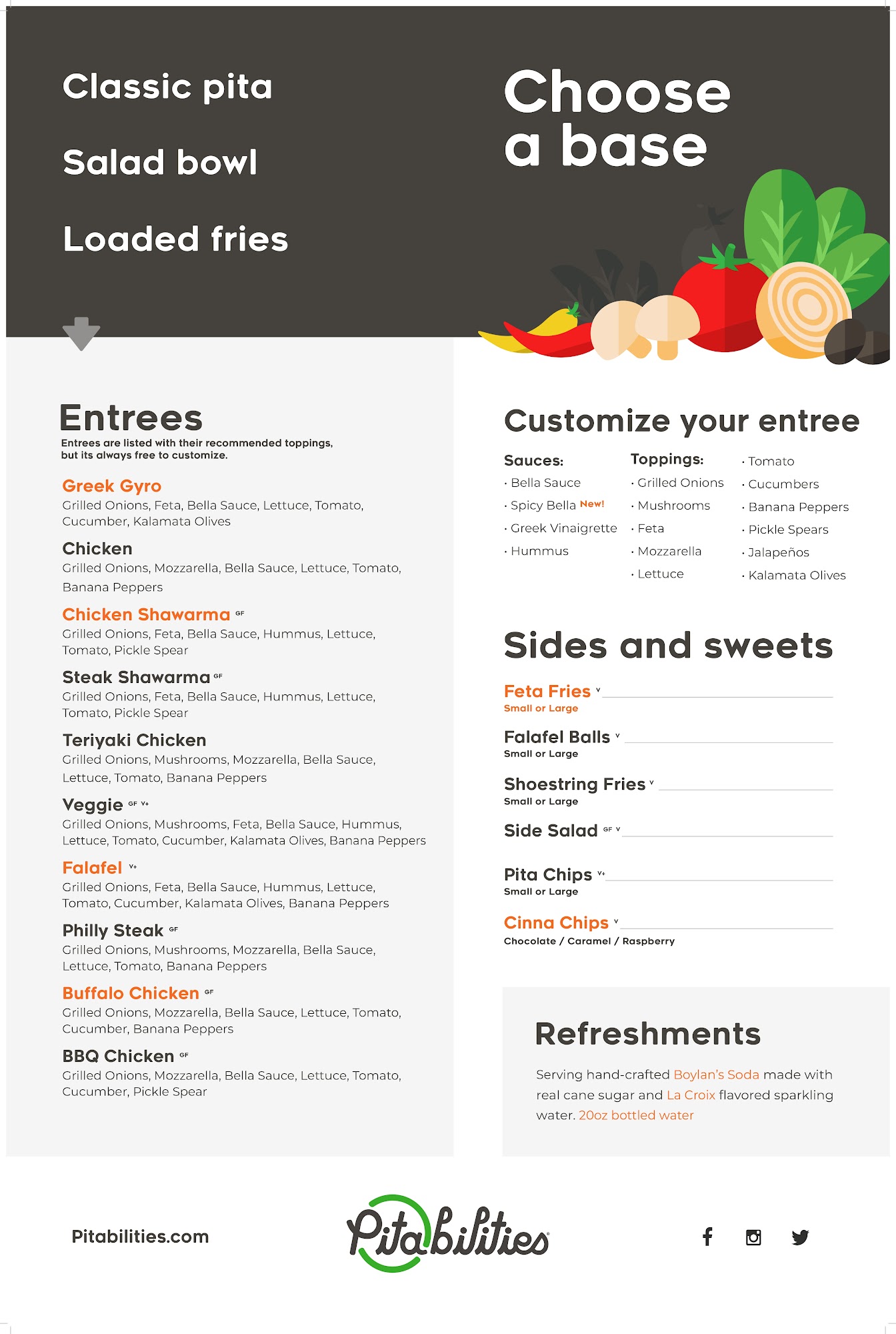 Classic pita

Salad bowl

Loaded fries

Choose a base

Entrees
Entrees are listed with their recommended toppings, but its always free to customize.

Greek Gyro
Grilled Onions, Feta, Bella Sauce, Lettuce, Tomato, Cucumber, Kalamata Olives

Chicken
Grilled Onions, Mozzarella, Bella Sauce, Lettuce, Tomato, Banana Peppers

Chicken Shawarma GF
Grilled Onions, Feta, Bella Sauce, Hummus, Lettuce, Tomato, Pickle Spear

Steak Shawarma GF
Grilled Onions, Feta, Bella Sauce, Hummus, Lettuce, Tomato, Pickle Spear

Teriyaki Chicken
Grilled Onions, Mushrooms, Mozzarella, Bella Sauce, Lettuce, Tomato, Banana Peppers

Veggie GF V+
Grilled Onions, Mushrooms, Feta, Bella Sauce, Hummus, Lettuce, Tomato, Cucumber, Kalamata Olives, Banana Peppers

Falafel V+
Grilled Onions, Feta, Bella Sauce, Hummus, Lettuce, Tomato, Cucumber, Kalamata Olives, Banana Peppers

Philly Steak GF
Grilled Onions, Mushrooms, Mozzarella, Bella Sauce, Lettuce, Tomato, Banana Peppers

Buffalo Chicken GF
Grilled Onions, Mozzarella, Bella Sauce, Lettuce, Tomato, Cucumber, Banana Peppers

BBQ Chicken GF
Grilled Onions, Mozzarella, Bella Sauce, Lettuce, Tomato, Cucumber, Pickle Spear

Customize your entree

Sauces:
· Bella Sauce
· Spicy Bella New!
· Greek Vinaigrette
· Hummus

Toppings:
· Grilled Onions
· Mushrooms
· Feta
· Mozzarella
· Lettuce
· Tomato
· Cucumbers
· Banana Peppers
· Pickle Spears
· Jalapeños
· Kalamata Olives

Sides and sweets

Feta Fries V
Small or Large

Falafel Balls V
Small or Large

Shoestring Fries V
Small or Large

Side Salad GF V

Pita Chips V+
Small or Large

Cinna Chips V
Chocolate / Caramel / Raspberry

Refreshments
Serving hand-crafted Boylan's Soda made with real cane sugar and La Croix flavored sparkling water. 20oz bottled water

Pitabilities.com

Pitabilities